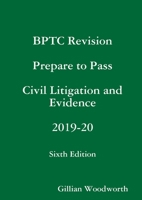 BPTC Revision

Prepare to Pass

Civil Litigation and Evidence

2019-20

Sixth Edition

Gillian Woodworth